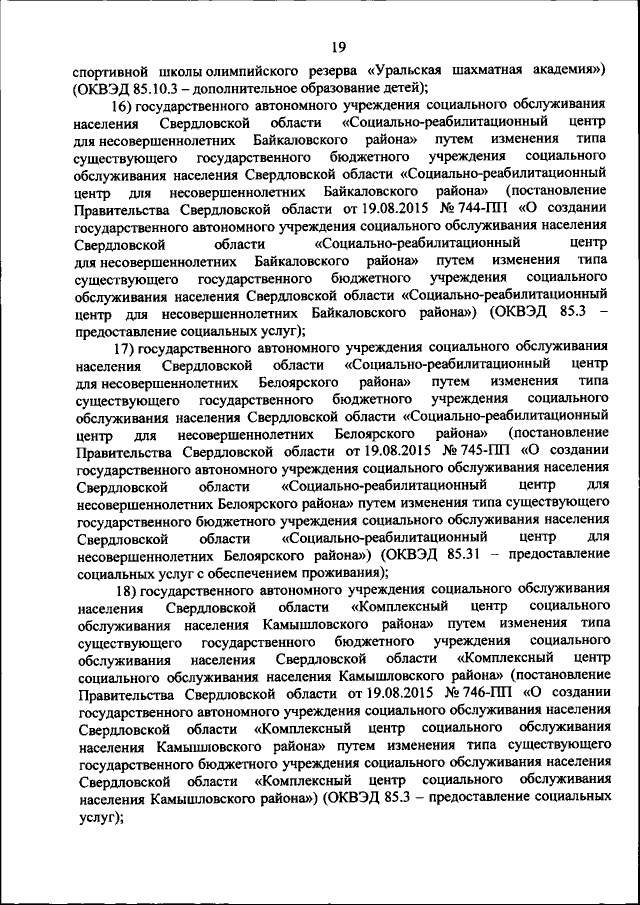 19

спортивной школы олимпийского резерва «Уральская шахматная академия») (ОКВЭД 85.10.3 – дополнительное образование детей);

16) государственного автономного учреждения социального обслуживания населения Свердловской области «Социально-реабилитационный центр для несовершеннолетних Байкаловского района» путем изменения типа существующего государственного бюджетного учреждения социального обслуживания населения Свердловской области «Социально-реабилитационный центр для несовершеннолетних Байкаловского района» (постановление Правительства Свердловской области от 19.08.2015 № 744-ПП «О создании государственного автономного учреждения социального обслуживания населения Свердловской области «Социально-реабилитационный центр для несовершеннолетних Байкаловского района» путем изменения типа существующего государственного бюджетного учреждения социального обслуживания населения Свердловской области «Социально-реабилитационный центр для несовершеннолетних Байкаловского района») (ОКВЭД 85.3 – предоставление социальных услуг);

17) государственного автономного учреждения социального обслуживания населения Свердловской области «Социально-реабилитационный центр для несовершеннолетних Белоярского района» путем изменения типа существующего государственного бюджетного учреждения социального обслуживания населения Свердловской области «Социально-реабилитационный центр для несовершеннолетних Белоярского района» (постановление Правительства Свердловской области от 19.08.2015 № 745-ПП «О создании государственного автономного учреждения социального обслуживания населения Свердловской области «Социально-реабилитационный центр для несовершеннолетних Белоярского района» путем изменения типа существующего государственного бюджетного учреждения социального обслуживания населения Свердловской области «Социально-реабилитационный центр для несовершеннолетних Белоярского района») (ОКВЭД 85.31 – предоставление социальных услуг с обеспечением проживания);

18) государственного автономного учреждения социального обслуживания населения Свердловской области «Комплексный центр социального обслуживания населения Камышловского района» путем изменения типа существующего государственного бюджетного учреждения социального обслуживания населения Свердловской области «Комплексный центр социального обслуживания населения Камышловского района» (постановление Правительства Свердловской области от 19.08.2015 № 746-ПП «О создании государственного автономного учреждения социального обслуживания населения Свердловской области «Комплексный центр социального обслуживания населения Камышловского района» путем изменения типа существующего государственного бюджетного учреждения социального обслуживания населения Свердловской области «Комплексный центр социального обслуживания населения Камышловского района») (ОКВЭД 85.3 – предоставление социальных услуг);